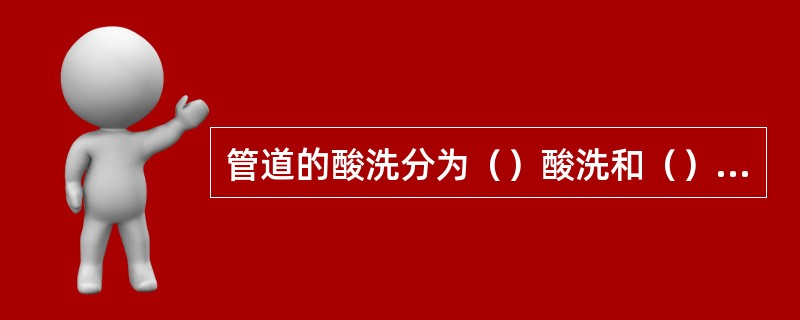 管道的酸洗分为（）酸洗和（）...